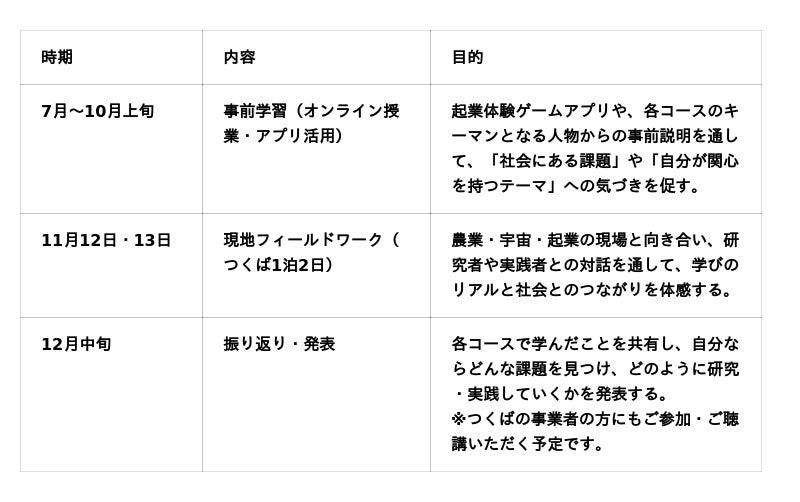 | 時期 | 内容 | 目的 |
|---|---|---|
| 7月〜10月上旬 | 事前学習（オンライン授業・アプリ活用） | 起業体験ゲームアプリや、各コースのキーマンとなる人物からの事前説明を通して、「社会にある課題」や「自分が関心を持つテーマ」への気づきを促す。 |
| 11月12日・13日 | 現地フィールドワーク（つくば1泊2日） | 農業・宇宙・起業の現場と向き合い、研究者や実践者との対話を通して、学びのリアルと社会とのつながりを体感する。 |
| 12月中旬 | 振り返り・発表 | 各コースで学んだことを共有し、自分ならどんな課題を見つけ、どのように研究・実践していくかを発表する。※つくばの事業者の方にもご参加・ご聴講いただく予定です。 |